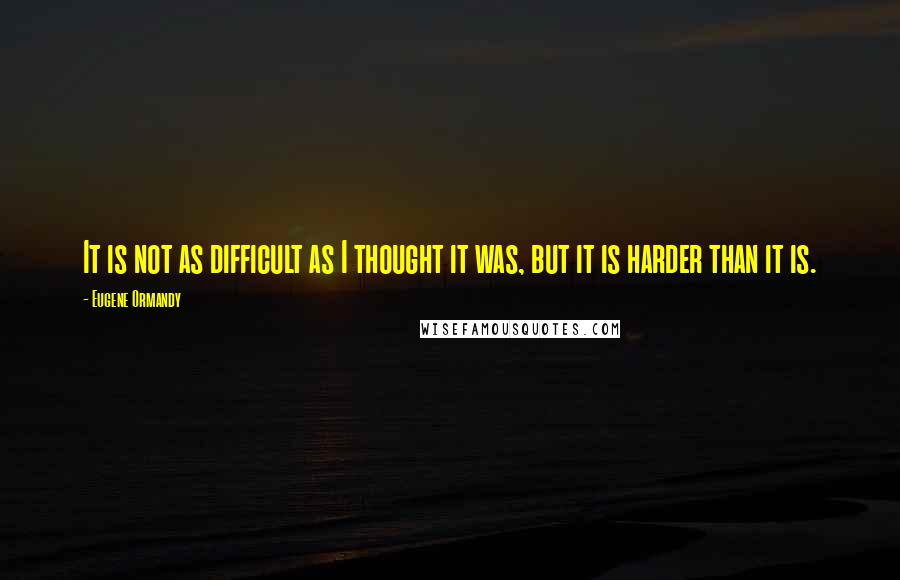 It is not as difficult as I thought it was, but it is harder than it is.

- Eugene Ormandy

WISEFAMOUSQUOTES.COM